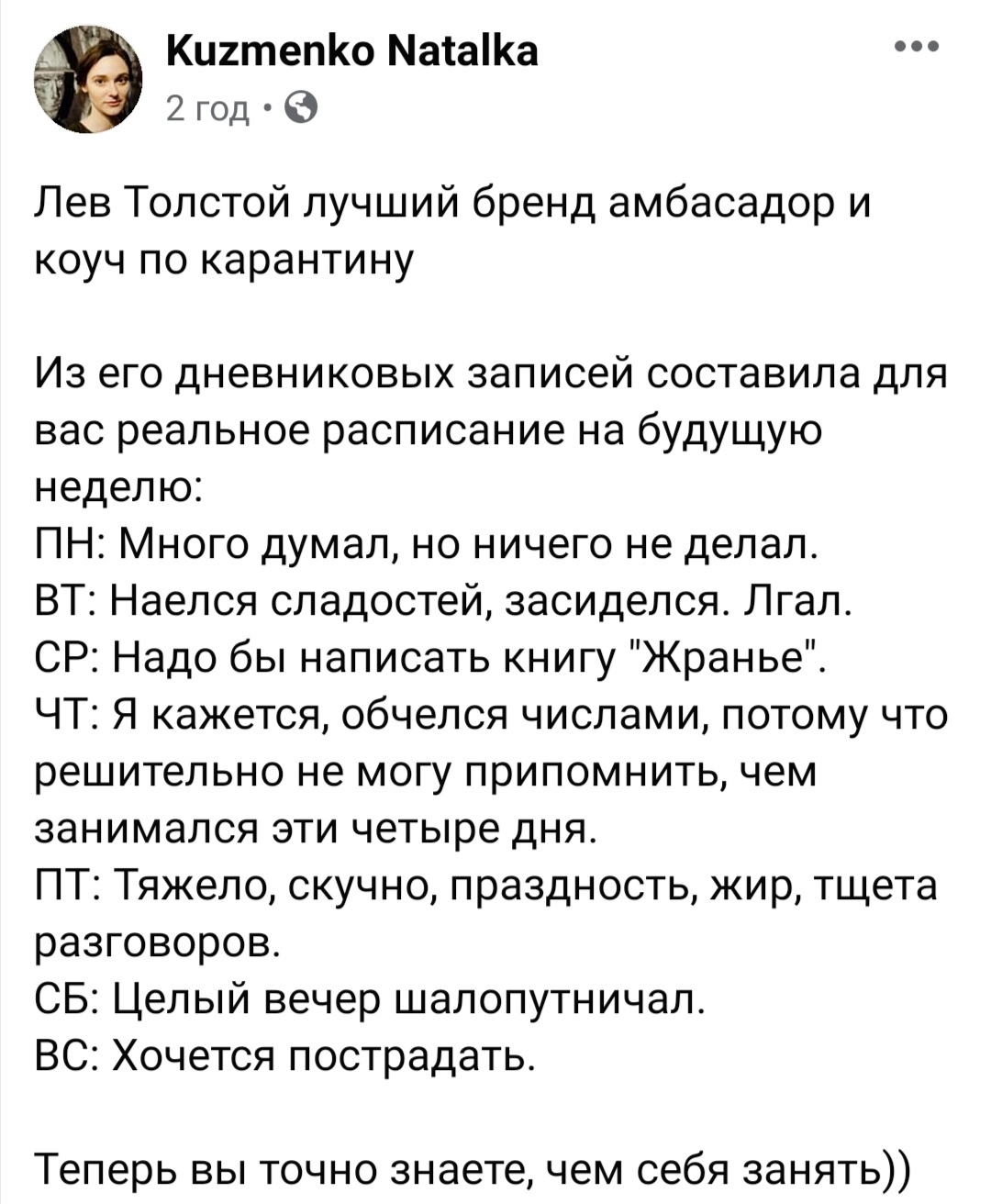 Kuzmenko Natalka
2 год ·

Лев Толстой лучший бренд амбасадор и коуч по карантину

Из его дневниковых записей составила для вас реальное расписание на будущую неделю:
ПН: Много думал, но ничего не делал.
ВТ: Наелся сладостей, засиделся. Лгал.
СР: Надо бы написать книгу "Жранье".
ЧТ: Я кажется, обчелся числами, потому что решительно не могу припомнить, чем занимался эти четыре дня.
ПТ: Тяжело, скучно, праздность, жир, тщета разговоров.
СБ: Целый вечер шалопутничал.
ВС: Хочется пострадать.

Теперь вы точно знаете, чем себя занять))